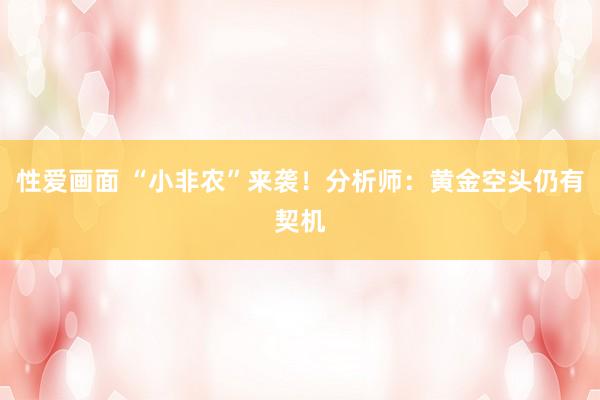 性爱画面 “小非农”来袭！分析师：黄金空头仍有契机